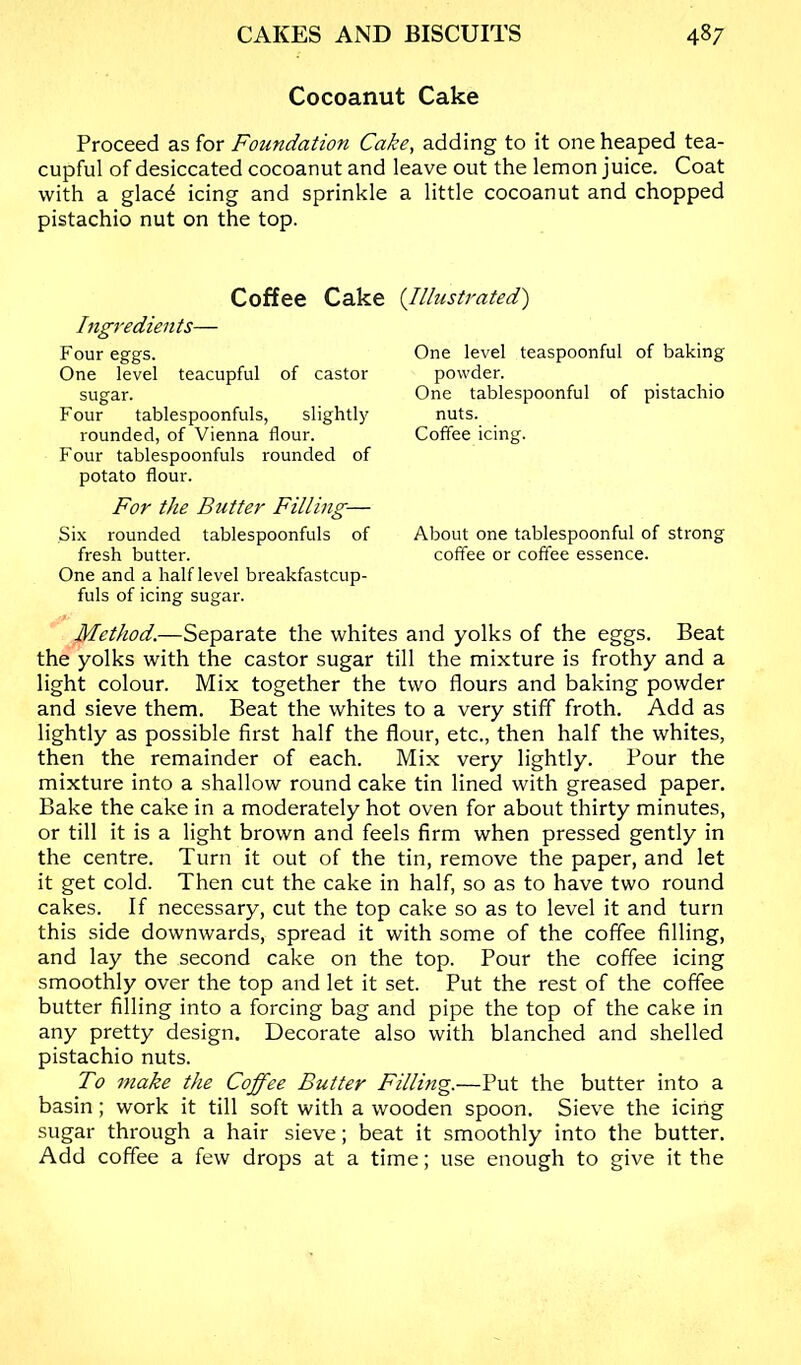 CAKES AND BISCUITS 487

Cocoanut Cake

Proceed as for Foundation Cake, adding to it one heaped teacupful of desiccated cocoanut and leave out the lemon juice. Coat with a glacé icing and sprinkle a little cocoanut and chopped pistachio nut on the top.

Coffee Cake (Illustrated)

Ingredients—
Four eggs.
One level teacupful of castor sugar.
Four tablespoonfuls, slightly rounded, of Vienna flour.
Four tablespoonfuls rounded of potato flour.

One level teaspoonful of baking powder.
One tablespoonful of pistachio nuts.
Coffee icing.

For the Butter Filling—
Six rounded tablespoonfuls of fresh butter.
One and a half level breakfastcupfuls of icing sugar.

About one tablespoonful of strong coffee or coffee essence.

Method.—Separate the whites and yolks of the eggs. Beat the yolks with the castor sugar till the mixture is frothy and a light colour. Mix together the two flours and baking powder and sieve them. Beat the whites to a very stiff froth. Add as lightly as possible first half the flour, etc., then half the whites, then the remainder of each. Mix very lightly. Pour the mixture into a shallow round cake tin lined with greased paper. Bake the cake in a moderately hot oven for about thirty minutes, or till it is a light brown and feels firm when pressed gently in the centre. Turn it out of the tin, remove the paper, and let it get cold. Then cut the cake in half, so as to have two round cakes. If necessary, cut the top cake so as to level it and turn this side downwards, spread it with some of the coffee filling, and lay the second cake on the top. Pour the coffee icing smoothly over the top and let it set. Put the rest of the coffee butter filling into a forcing bag and pipe the top of the cake in any pretty design. Decorate also with blanched and shelled pistachio nuts.

To make the Coffee Butter Filling.—Put the butter into a basin; work it till soft with a wooden spoon. Sieve the icing sugar through a hair sieve; beat it smoothly into the butter. Add coffee a few drops at a time; use enough to give it the